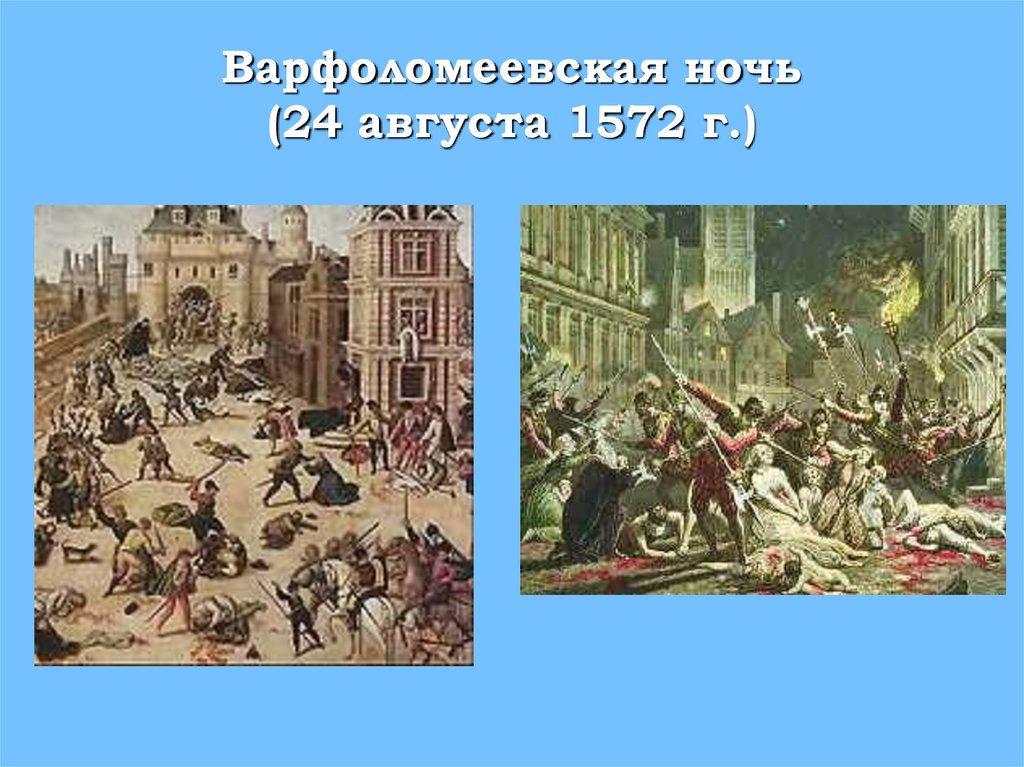 Варфоломеевская ночь
(24 августа 1572 г.)